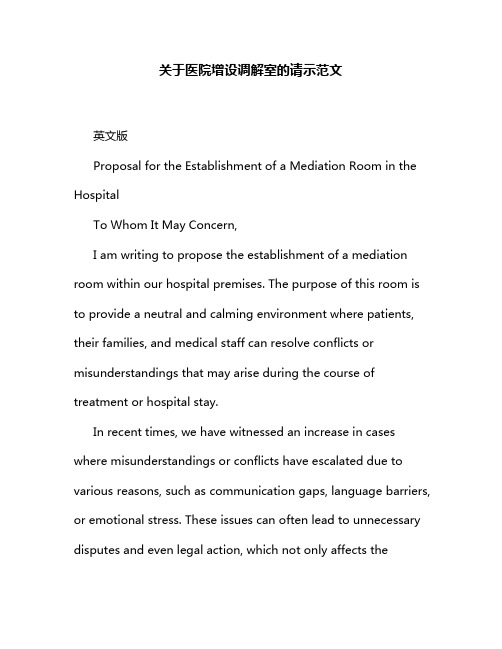 关于医院增设调解室的请示范文

英文版

Proposal for the Establishment of a Mediation Room in the Hospital

To Whom It May Concern,

I am writing to propose the establishment of a mediation room within our hospital premises. The purpose of this room is to provide a neutral and calming environment where patients, their families, and medical staff can resolve conflicts or misunderstandings that may arise during the course of treatment or hospital stay.

In recent times, we have witnessed an increase in cases where misunderstandings or conflicts have escalated due to various reasons, such as communication gaps, language barriers, or emotional stress. These issues can often lead to unnecessary disputes and even legal action, which not only affects the